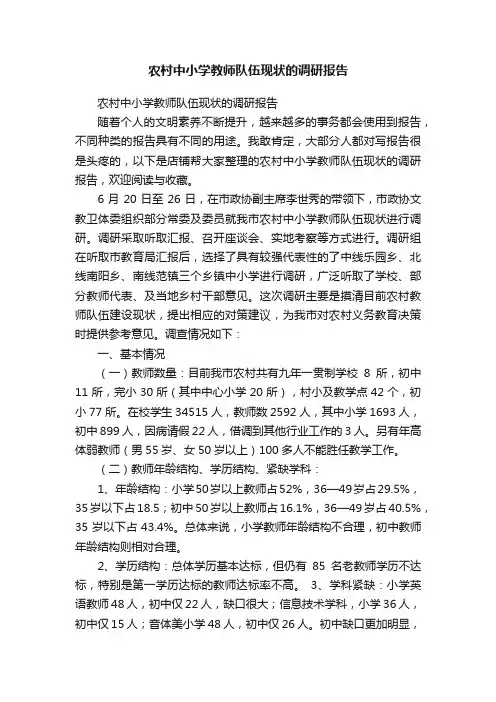 农村中小学教师队伍现状的调研报告

农村中小学教师队伍现状的调研报告

随着个人的文明素养不断提升，越来越多的事务都会使用到报告，不同种类的报告具有不同的用途。我敢肯定，大部分人都对写报告很是头疼的，以下是店铺帮大家整理的农村中小学教师队伍现状的调研报告，欢迎阅读与收藏。

6 月 20 日至 26 日，在市政协副主席李世秀的带领下，市政协文教卫体委组织部分常委及委员就我市农村中小学教师队伍现状进行调研。调研采取听取汇报、召开座谈会、实地考察等方式进行。调研组在听取市教育局汇报后，选择了具有较强代表性的了中线乐园乡、北线南阳乡、南线范镇三个乡镇中小学进行调研，广泛听取了学校、部分教师代表、及当地乡村干部意见。这次调研主要是摸清目前农村教师队伍建设现状，提出相应的对策建议，为我市对农村义务教育决策时提供参考意见。调查情况如下：

一、基本情况

（一）教师数量：目前我市农村共有九年一贯制学校 8 所，初中 11 所，完小 30 所（其中中心小学 20 所），村小及教学点 42 个，初小 77 所。在校学生 34515 人，教师数 2592 人，其中小学 1693 人，初中 899 人，因病请假 22 人，借调到其他行业工作的 3 人。另有年高体弱教师（男 55 岁、女 50 岁以上）100 多人不能胜任教学工作。

（二）教师年龄结构、学历结构、紧缺学科：

1、年龄结构：小学 50 岁以上教师占 52%，36—49 岁占 29.5%，35 岁以下占 18.5；初中 50 岁以上教师占 16.1%，36—49 岁占 40.5%，35 岁以下占 43.4%。总体来说，小学教师年龄结构不合理，初中教师年龄结构则相对合理。

2、学历结构：总体学历基本达标，但仍有 85 名老教师学历不达标，特别是第一学历达标的教师达标率不高。 3、学科紧缺：小学英语教师 48 人，初中仅 22 人，缺口很大；信息技术学科，小学 36 人，初中仅 15 人；音体美小学 48 人，初中仅 26 人。初中缺口更加明显，